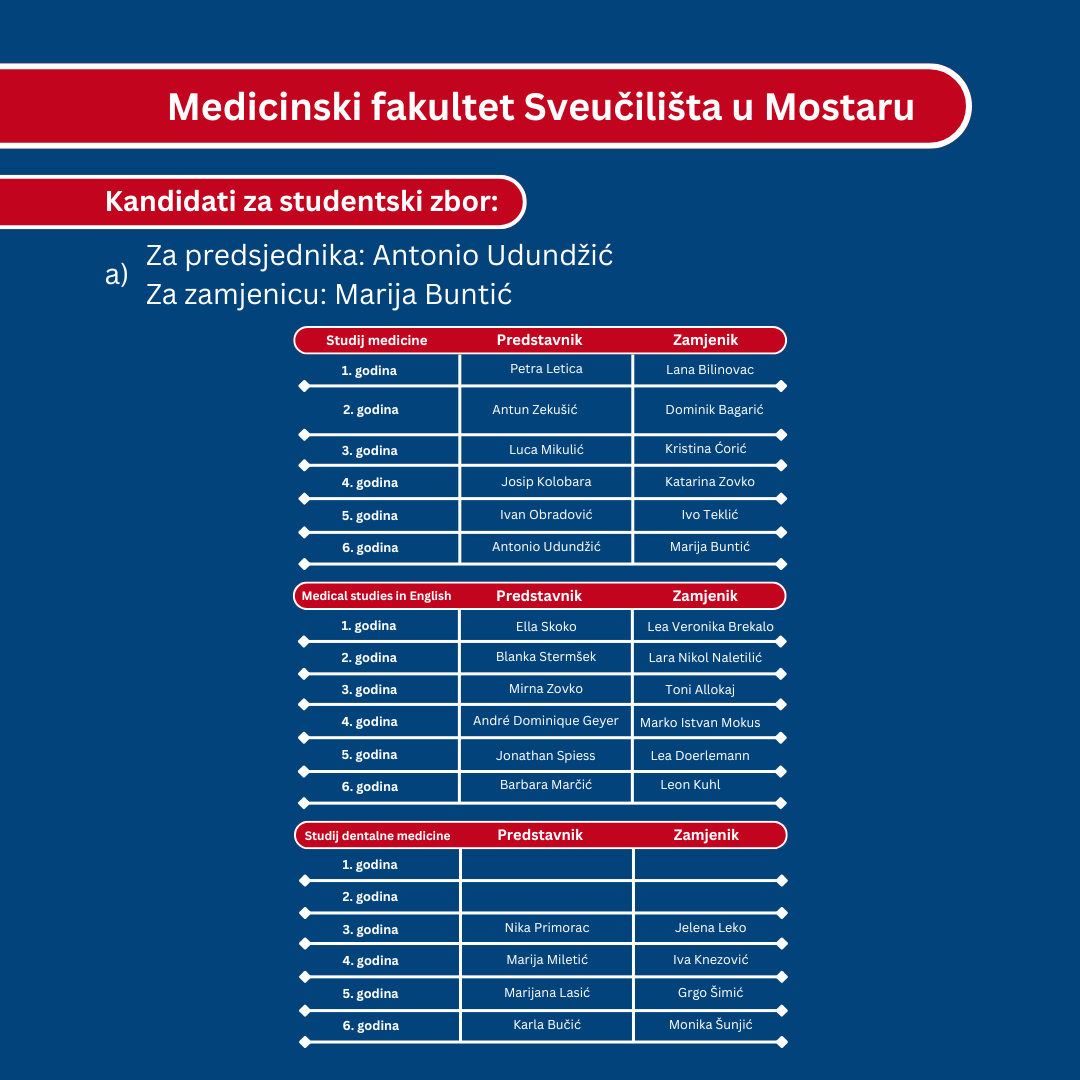 Medicinski fakultet Sveučilišta u Mostaru

Kandidati za studentski zbor:

a) Za predsjednika: Antonio Udundžić
Za zamjenicu: Marija Buntić

| Studij medicine | Predstavnik | Zamjenik |
|---|---|---|
| 1. godina | Petra Letica | Lana Bilinovac |
| 2. godina | Antun Zekušić | Dominik Bagarić |
| 3. godina | Luca Mikulić | Kristina Ćorić |
| 4. godina | Josip Kolobara | Katarina Zovko |
| 5. godina | Ivan Obradović | Ivo Teklić |
| 6. godina | Antonio Udundžić | Marija Buntić |

| Medical studies in English | Predstavnik | Zamjenik |
|---|---|---|
| 1. godina | Ella Skoko | Lea Veronika Brekalo |
| 2. godina | Blanka Stermšek | Lara Nikol Naletilić |
| 3. godina | Mirna Zovko | Toni Allokaj |
| 4. godina | André Dominique Geyer | Marko Istvan Mokus |
| 5. godina | Jonathan Spiess | Lea Doerlemann |
| 6. godina | Barbara Marčić | Leon Kuhl |

| Studij dentalne medicine | Predstavnik | Zamjenik |
|---|---|---|
| 1. godina | | |
| 2. godina | | |
| 3. godina | Nika Primorac | Jelena Leko |
| 4. godina | Marija Miletić | Iva Knezović |
| 5. godina | Marijana Lasić | Grgo Šimić |
| 6. godina | Karla Bučić | Monika Šunjić |